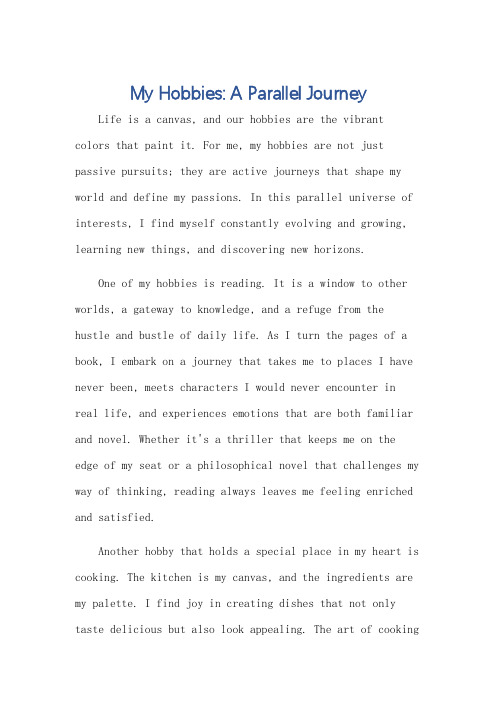 My Hobbies: A Parallel Journey

Life is a canvas, and our hobbies are the vibrant colors that paint it. For me, my hobbies are not just passive pursuits; they are active journeys that shape my world and define my passions. In this parallel universe of interests, I find myself constantly evolving and growing, learning new things, and discovering new horizons.

One of my hobbies is reading. It is a window to other worlds, a gateway to knowledge, and a refuge from the hustle and bustle of daily life. As I turn the pages of a book, I embark on a journey that takes me to places I have never been, meets characters I would never encounter in real life, and experiences emotions that are both familiar and novel. Whether it's a thriller that keeps me on the edge of my seat or a philosophical novel that challenges my way of thinking, reading always leaves me feeling enriched and satisfied.

Another hobby that holds a special place in my heart is cooking. The kitchen is my canvas, and the ingredients are my palette. I find joy in creating dishes that not only taste delicious but also look appealing. The art of cooking